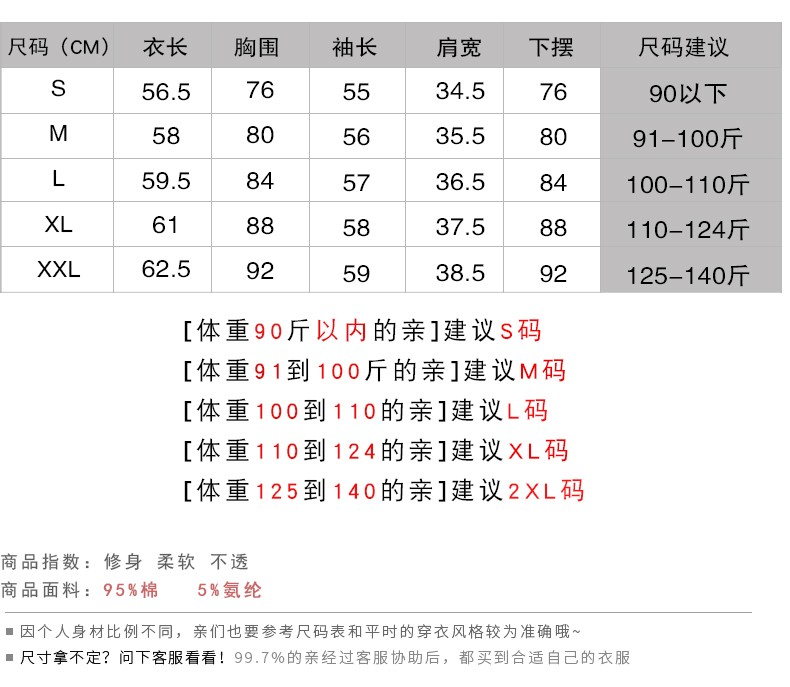 | 尺码（CM） | 衣长 | 胸围 | 袖长 | 肩宽 | 下摆 | 尺码建议 |
|---|---|---|---|---|---|---|
| S | 56.5 | 76 | 55 | 34.5 | 76 | 90以下 |
| M | 58 | 80 | 56 | 35.5 | 80 | 91-100斤 |
| L | 59.5 | 84 | 57 | 36.5 | 84 | 100-110斤 |
| XL | 61 | 88 | 58 | 37.5 | 88 | 110-124斤 |
| XXL | 62.5 | 92 | 59 | 38.5 | 92 | 125-140斤 |

[体重90斤以内的亲]建议S码
[体重91到100斤的亲]建议M码
[体重100到110的亲]建议L码
[体重110到124的亲]建议XL码
[体重125到140的亲]建议2XL码

商品指数：修身 柔软 不透
商品面料：95%棉 5%氨纶

■ 因个人身材比例不同，亲们也要参考尺码表和平时的穿衣风格较为准确哦~
■ 尺寸拿不定？问下客服看看！99.7%的亲经过客服协助后，都买到合适自己的衣服